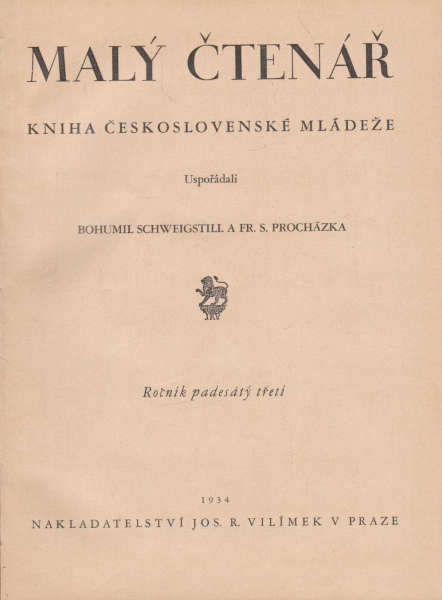 MALÝ ČTENÁŘ

KNIHA ČESKOSLOVENSKÉ MLÁDEŽE

Uspořádali

BOHUMIL SCHWEIGSTILL A FR. S. PROCHÁZKA

JRV

Ročník padesátý třetí

1934

NAKLADATELSTVÍ JOS. R. VILÍMEK V PRAZE